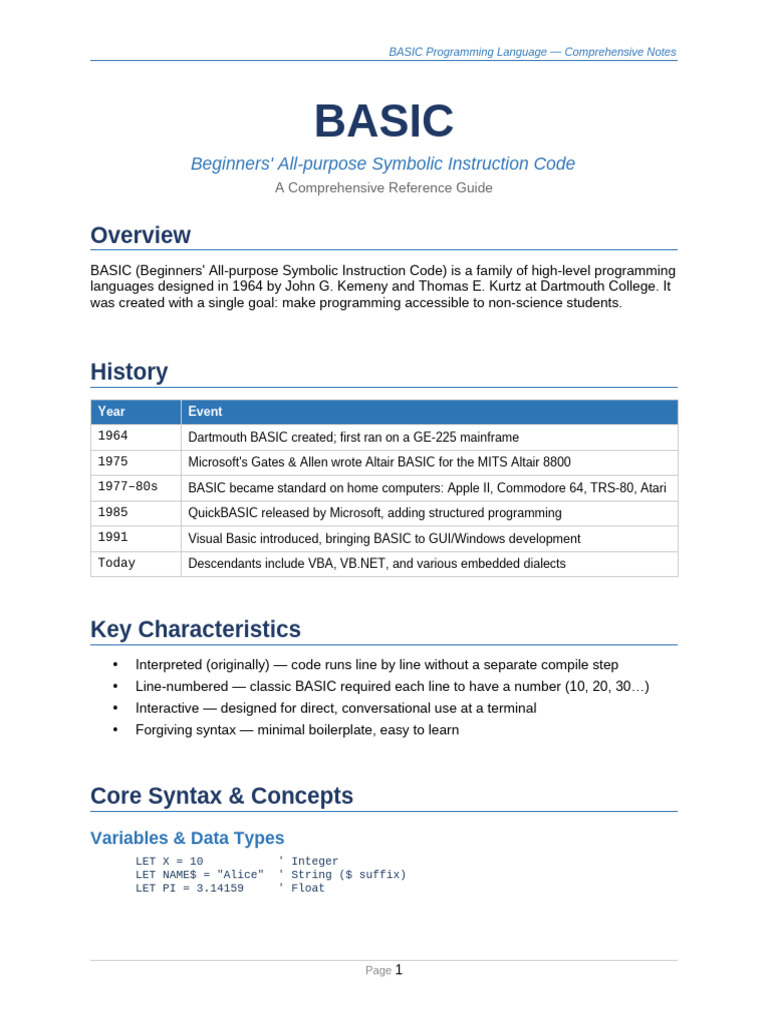 BASIC Programming Language — Comprehensive Notes

BASIC

Beginners' All-purpose Symbolic Instruction Code

A Comprehensive Reference Guide

Overview

BASIC (Beginners' All-purpose Symbolic Instruction Code) is a family of high-level programming languages designed in 1964 by John G. Kemeny and Thomas E. Kurtz at Dartmouth College. It was created with a single goal: make programming accessible to non-science students.

History

| Year | Event |
|---|---|
| 1964 | Dartmouth BASIC created; first ran on a GE-225 mainframe |
| 1975 | Microsoft's Gates & Allen wrote Altair BASIC for the MITS Altair 8800 |
| 1977–80s | BASIC became standard on home computers: Apple II, Commodore 64, TRS-80, Atari |
| 1985 | QuickBASIC released by Microsoft, adding structured programming |
| 1991 | Visual Basic introduced, bringing BASIC to GUI/Windows development |
| Today | Descendants include VBA, VB.NET, and various embedded dialects |

Key Characteristics

• Interpreted (originally) — code runs line by line without a separate compile step
• Line-numbered — classic BASIC required each line to have a number (10, 20, 30…)
• Interactive — designed for direct, conversational use at a terminal
• Forgiving syntax — minimal boilerplate, easy to learn

Core Syntax & Concepts

Variables & Data Types

LET X = 10 ' Integer
LET NAME$ = "Alice" ' String ($ suffix)
LET PI = 3.14159 ' Float

Page 1